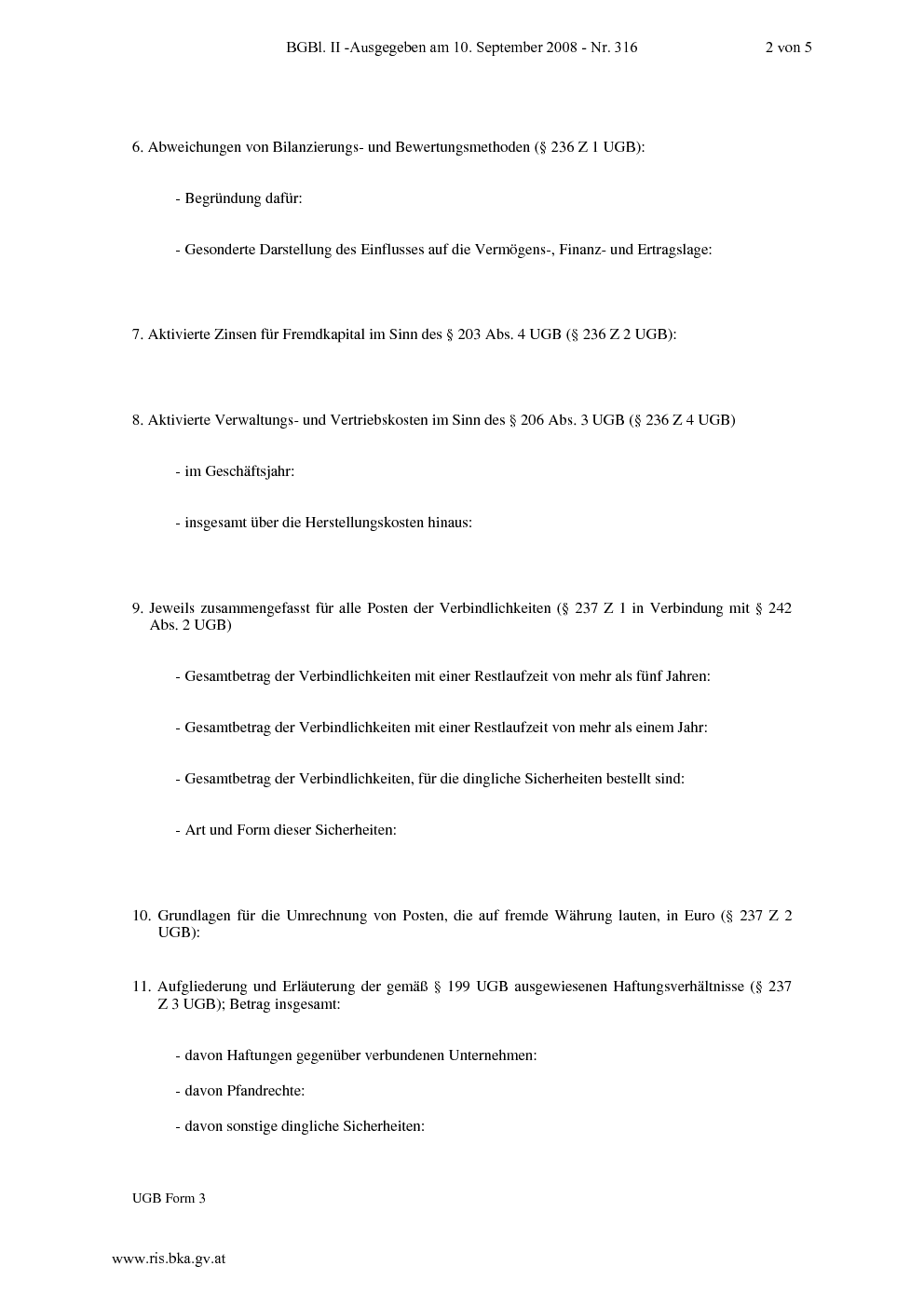 BGBl. II -Ausgegeben am 10. September 2008 - Nr. 316 2 von 5

6. Abweichungen von Bilanzierungs- und Bewertungsmethoden (§ 236 Z 1 UGB):

- Begründung dafür:

- Gesonderte Darstellung des Einflusses auf die Vermögens-, Finanz- und Ertragslage:

7. Aktivierte Zinsen für Fremdkapital im Sinn des § 203 Abs. 4 UGB (§ 236 Z 2 UGB):

8. Aktivierte Verwaltungs- und Vertriebskosten im Sinn des § 206 Abs. 3 UGB (§ 236 Z 4 UGB)

- im Geschäftsjahr:

- insgesamt über die Herstellungskosten hinaus:

9. Jeweils zusammengefasst für alle Posten der Verbindlichkeiten (§ 237 Z 1 in Verbindung mit § 242 Abs. 2 UGB)

- Gesamtbetrag der Verbindlichkeiten mit einer Restlaufzeit von mehr als fünf Jahren:

- Gesamtbetrag der Verbindlichkeiten mit einer Restlaufzeit von mehr als einem Jahr:

- Gesamtbetrag der Verbindlichkeiten, für die dingliche Sicherheiten bestellt sind:

- Art und Form dieser Sicherheiten:

10. Grundlagen für die Umrechnung von Posten, die auf fremde Währung lauten, in Euro (§ 237 Z 2 UGB):

11. Aufgliederung und Erläuterung der gemäß § 199 UGB ausgewiesenen Haftungsverhältnisse (§ 237 Z 3 UGB); Betrag insgesamt:

- davon Haftungen gegenüber verbundenen Unternehmen:

- davon Pfandrechte:

- davon sonstige dingliche Sicherheiten:

UGB Form 3

www.ris.bka.gv.at